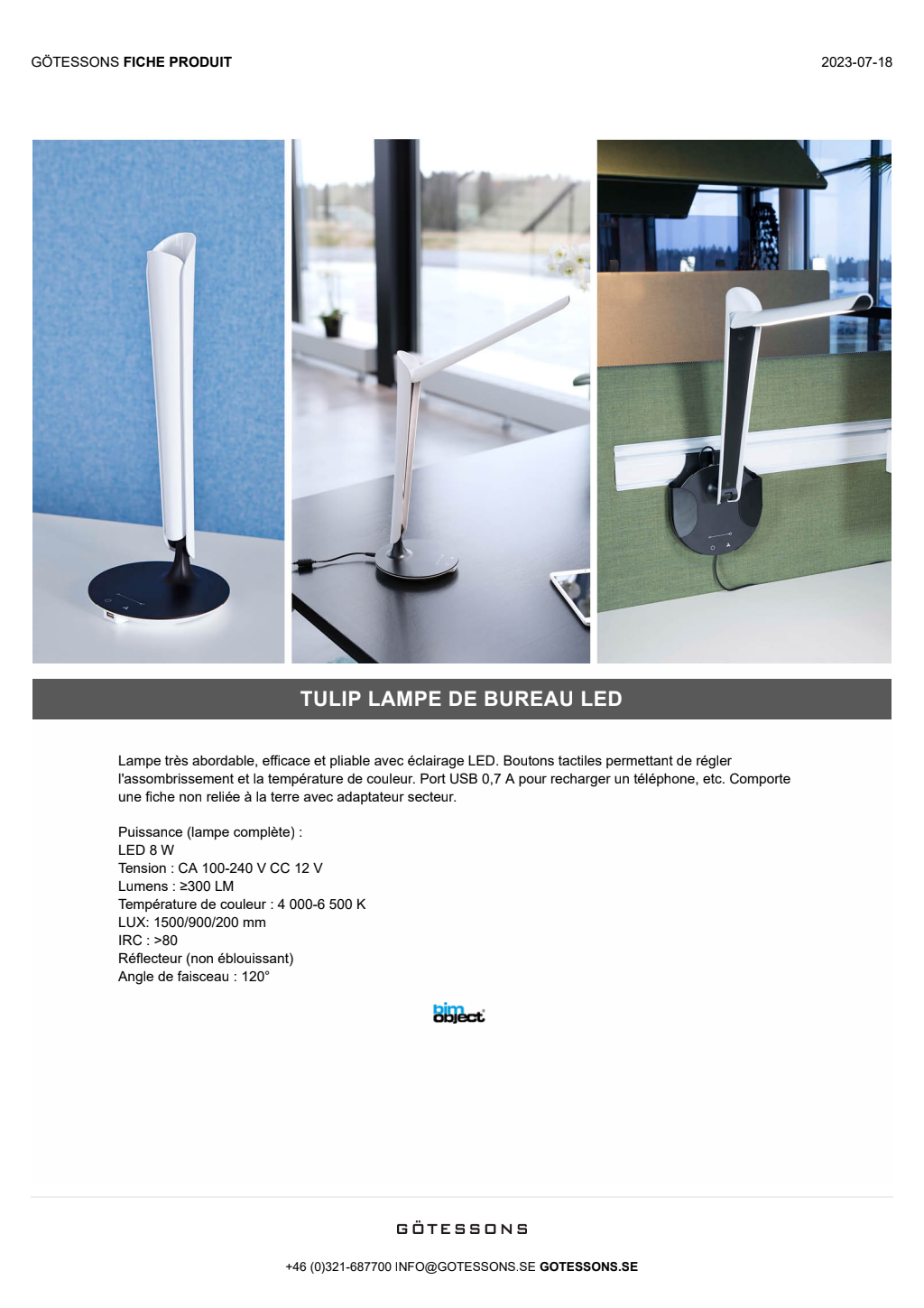 GÖTESSONS FICHE PRODUIT

2023-07-18

TULIP LAMPE DE BUREAU LED

Lampe très abordable, efficace et pliable avec éclairage LED. Boutons tactiles permettant de régler l'assombrissement et la température de couleur. Port USB 0,7 A pour recharger un téléphone, etc. Comporte une fiche non reliée à la terre avec adaptateur secteur.

Puissance (lampe complète) :
LED 8 W
Tension : CA 100-240 V CC 12 V
Lumens : ≥300 LM
Température de couleur : 4 000-6 500 K
LUX: 1500/900/200 mm
IRC : >80
Réflecteur (non éblouissant)
Angle de faisceau : 120°

bim object

GÖTESSONS

+46 (0)321-687700 INFO@GOTESSONS.SE GOTESSONS.SE